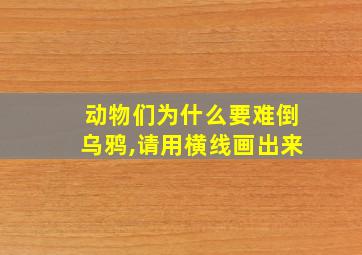 动物们为什么要难倒乌鸦,请用横线画出来